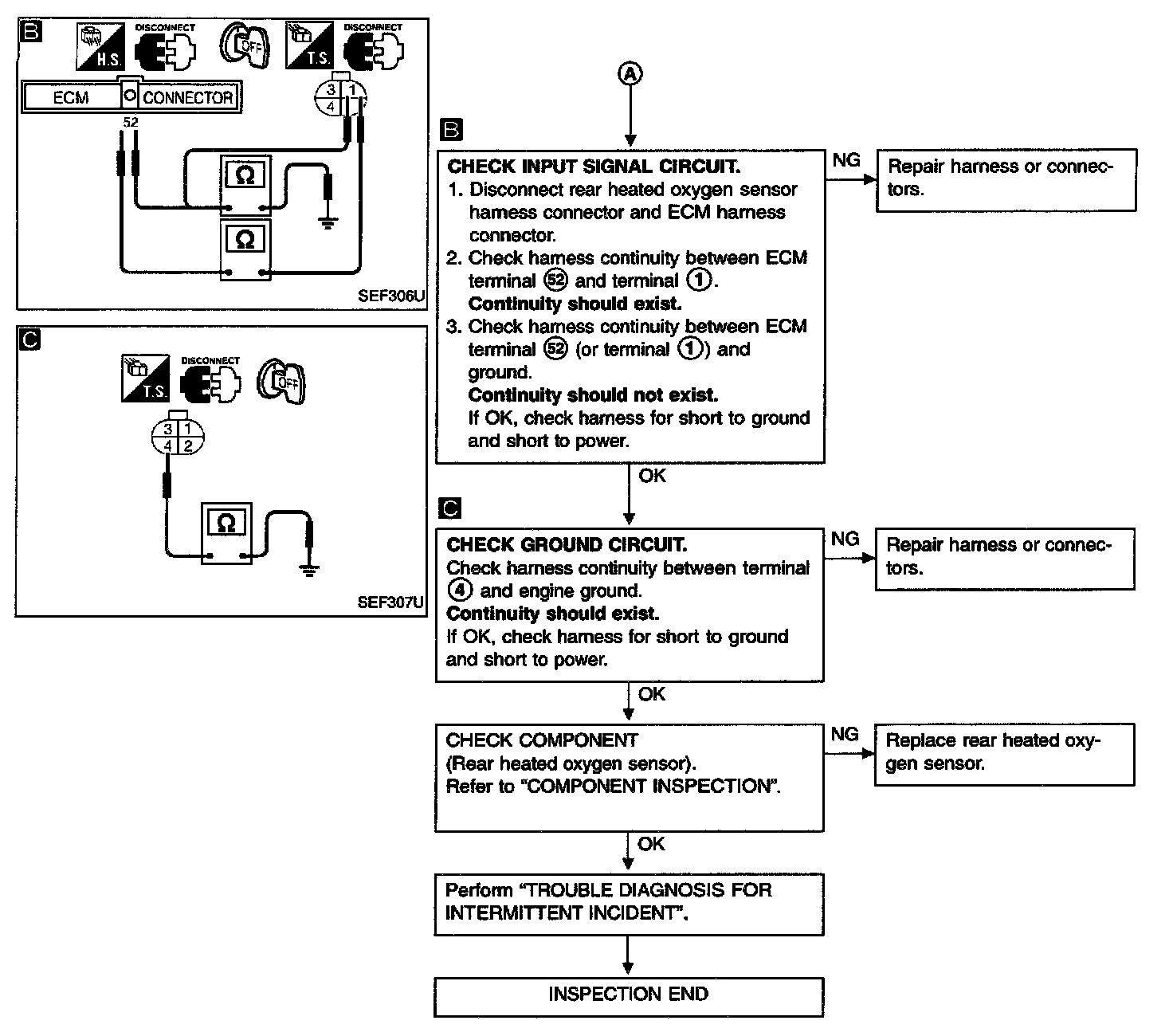 B

H.S.

DISCONNECT

OFF

T.S.

DISCONNECT

ECM CONNECTOR

52

3 1
4

Ω

Ω

SEF306U

C

T.S.

DISCONNECT

OFF

3 1
4 2

Ω

SEF307U

A

B

CHECK INPUT SIGNAL CIRCUIT.
1. Disconnect rear heated oxygen sensor harness connector and ECM harness connector.
2. Check harness continuity between ECM terminal 52 and terminal 1.
Continuity should exist.
3. Check harness continuity between ECM terminal 52 (or terminal 1) and ground.
Continuity should not exist.
If OK, check harness for short to ground and short to power.

NG

Repair harness or connectors.

OK

C

CHECK GROUND CIRCUIT.
Check harness continuity between terminal 4 and engine ground.
Continuity should exist.
If OK, check harness for short to ground and short to power.

NG

Repair harness or connectors.

OK

CHECK COMPONENT
(Rear heated oxygen sensor).
Refer to "COMPONENT INSPECTION".

NG

Replace rear heated oxygen sensor.

OK

Perform "TROUBLE DIAGNOSIS FOR INTERMITTENT INCIDENT".

INSPECTION END